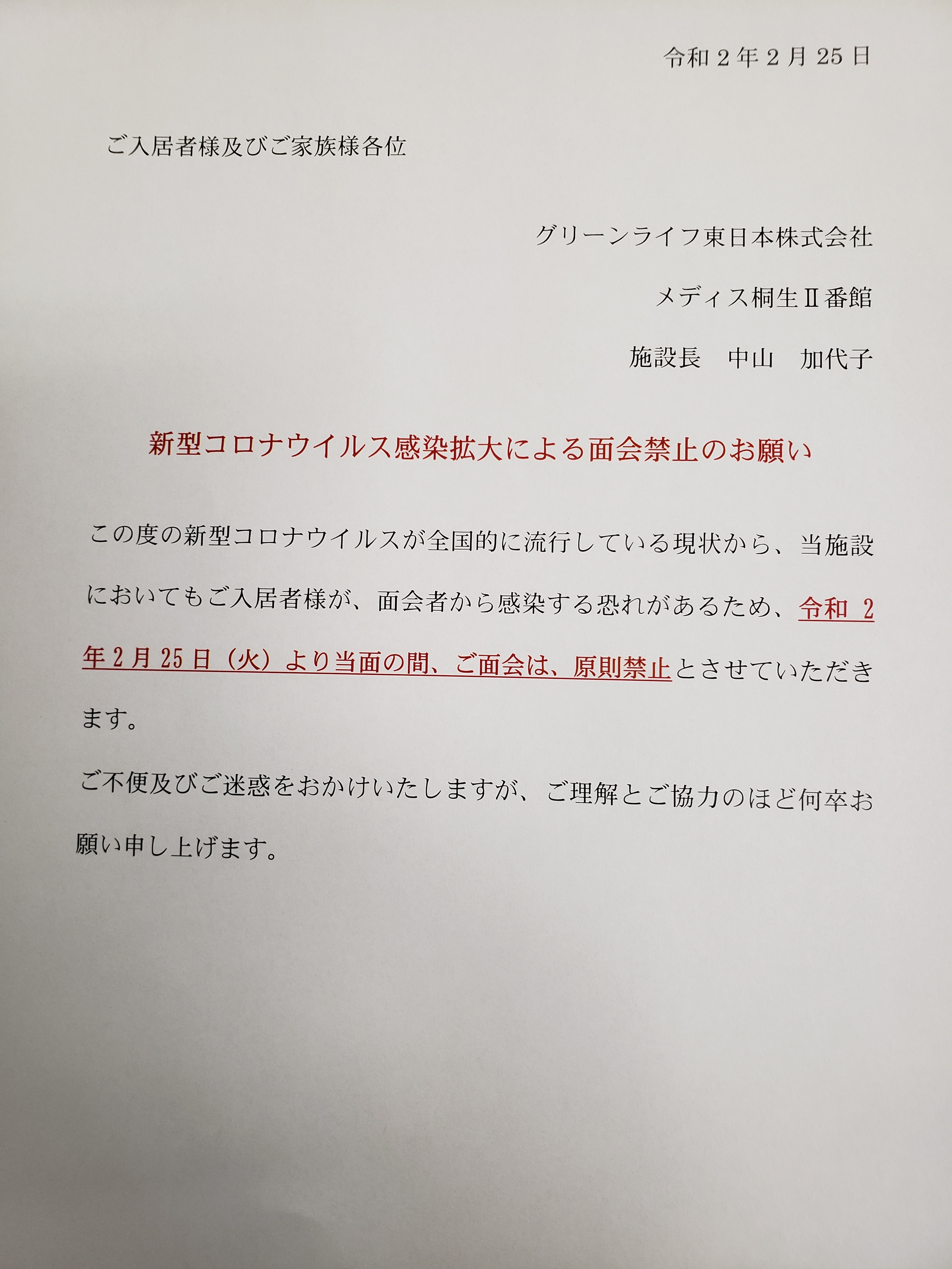 令和2年2月25日

ご入居者様及びご家族様各位

グリーンライフ東日本株式会社

メディス桐生Ⅱ番館

施設長　中山　加代子

新型コロナウイルス感染拡大による面会禁止のお願い

この度の新型コロナウイルスが全国的に流行している現状から、当施設においてもご入居者様が、面会者から感染する恐れがあるため、令和2年2月25日（火）より当面の間、ご面会は、原則禁止とさせていただきます。

ご不便及びご迷惑をおかけいたしますが、ご理解とご協力のほど何卒お願い申し上げます。